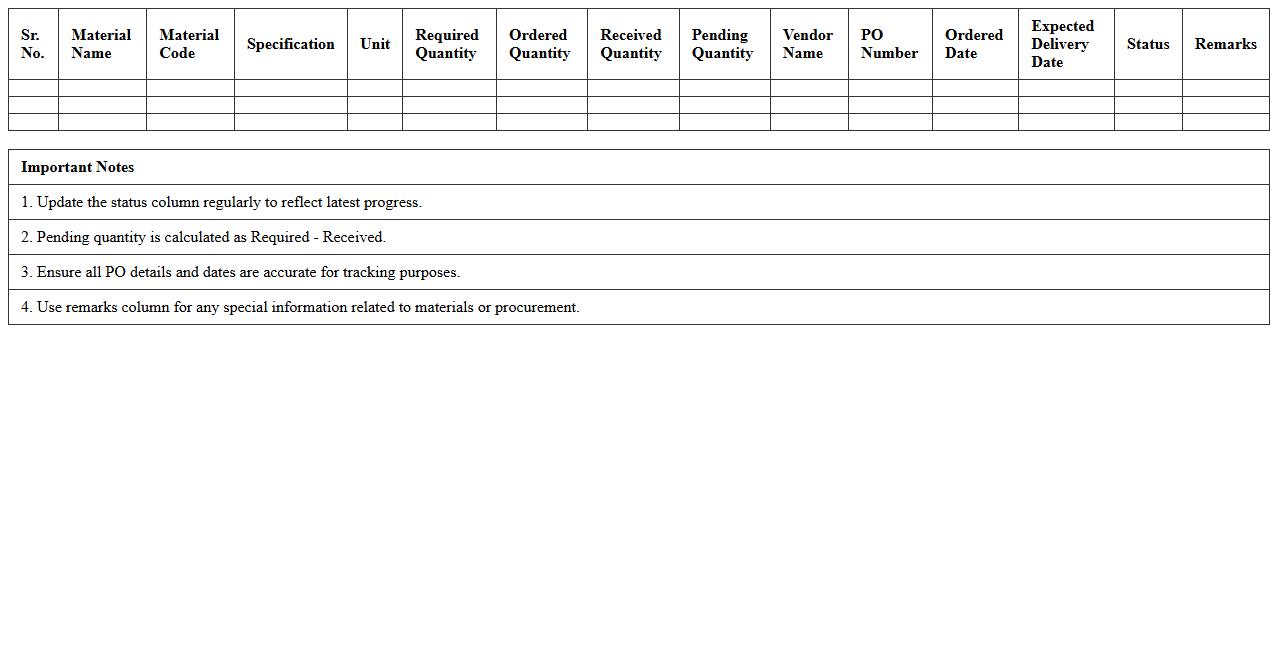 | Sr. No. | Material Name | Material Code | Specification | Unit | Required Quantity | Ordered Quantity | Received Quantity | Pending Quantity | Vendor Name | PO Number | Ordered Date | Expected Delivery Date | Status | Remarks |
|---|---|---|---|---|---|---|---|---|---|---|---|---|---|---|
| | | | | | | | | | | | | | | |
| | | | | | | | | | | | | | | |
| | | | | | | | | | | | | | | |

| Important Notes |
|---|
| 1. Update the status column regularly to reflect latest progress. |
| 2. Pending quantity is calculated as Required - Received. |
| 3. Ensure all PO details and dates are accurate for tracking purposes. |
| 4. Use remarks column for any special information related to materials or procurement. |